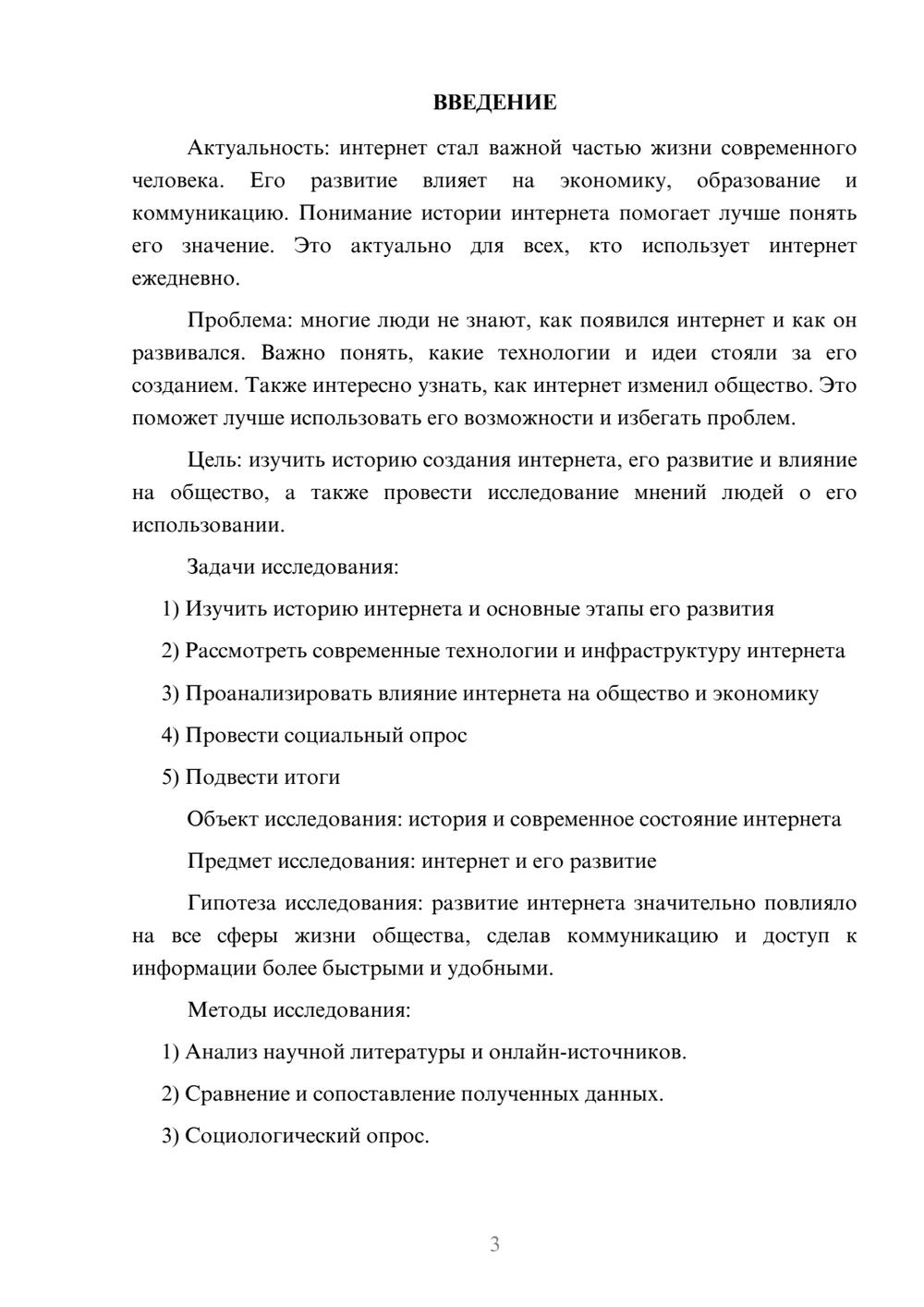 ВВЕДЕНИЕ

Актуальность: интернет стал важной частью жизни современного человека. Его развитие влияет на экономику, образование и коммуникацию. Понимание истории интернета помогает лучше понять его значение. Это актуально для всех, кто использует интернет ежедневно.

Проблема: многие люди не знают, как появился интернет и как он развивался. Важно понять, какие технологии и идеи стояли за его созданием. Также интересно узнать, как интернет изменил общество. Это поможет лучше использовать его возможности и избегать проблем.

Цель: изучить историю создания интернета, его развитие и влияние на общество, а также провести исследование мнений людей о его использовании.

Задачи исследования:

1) Изучить историю интернета и основные этапы его развития

2) Рассмотреть современные технологии и инфраструктуру интернета

3) Проанализировать влияние интернета на общество и экономику

4) Провести социальный опрос

5) Подвести итоги

Объект исследования: история и современное состояние интернета

Предмет исследования: интернет и его развитие

Гипотеза исследования: развитие интернета значительно повлияло на все сферы жизни общества, сделав коммуникацию и доступ к информации более быстрыми и удобными.

Методы исследования:

1) Анализ научной литературы и онлайн-источников.

2) Сравнение и сопоставление полученных данных.

3) Социологический опрос.

3